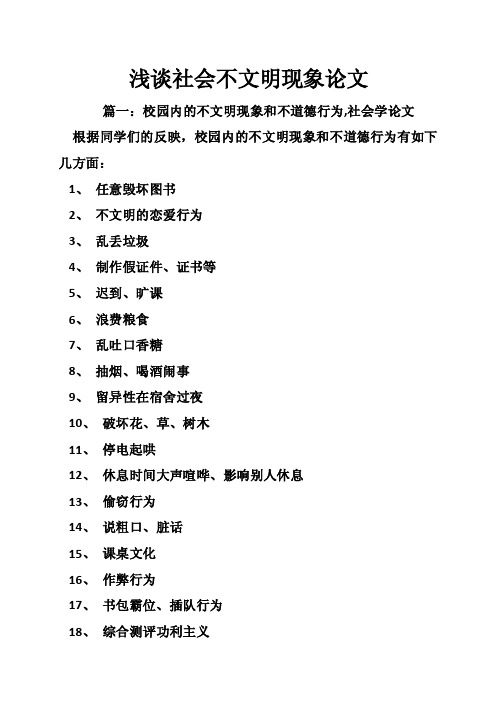 浅谈社会不文明现象论文

篇一：校园内的不文明现象和不道德行为,社会学论文

根据同学们的反映，校园内的不文明现象和不道德行为有如下几方面：

1、 任意毁坏图书

2、 不文明的恋爱行为

3、 乱丢垃圾

4、 制作假证件、证书等

5、 迟到、旷课

6、 浪费粮食

7、 乱吐口香糖

8、 抽烟、喝酒闹事

9、 留异性在宿舍过夜

10、 破坏花、草、树木

11、 停电起哄

12、 休息时间大声喧哗、影响别人休息

13、 偷窃行为

14、 说粗口、脏话

15、 课桌文化

16、 作弊行为

17、 书包霸位、插队行为

18、 综合测评功利主义